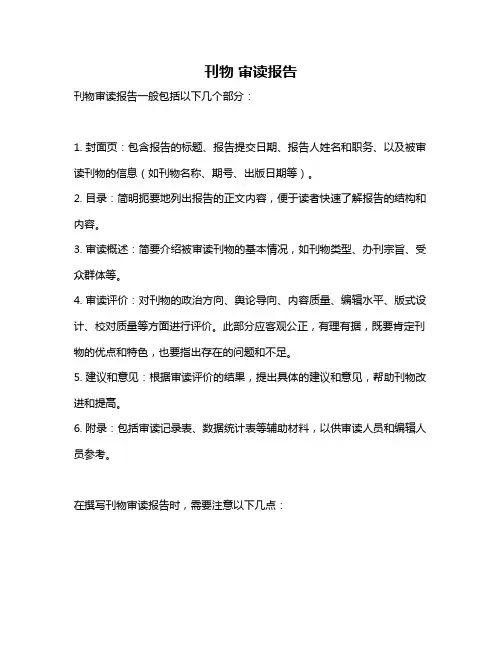 刊物 审读报告

刊物审读报告一般包括以下几个部分：

1. 封面页：包含报告的标题、报告提交日期、报告人姓名和职务、以及被审读刊物的信息（如刊物名称、期号、出版日期等）。

2. 目录：简明扼要地列出报告的正文内容，便于读者快速了解报告的结构和内容。

3. 审读概述：简要介绍被审读刊物的基本情况，如刊物类型、办刊宗旨、受众群体等。

4. 审读评价：对刊物的政治方向、舆论导向、内容质量、编辑水平、版式设计、校对质量等方面进行评价。此部分应客观公正，有理有据，既要肯定刊物的优点和特色，也要指出存在的问题和不足。

5. 建议和意见：根据审读评价的结果，提出具体的建议和意见，帮助刊物改进和提高。

6. 附录：包括审读记录表、数据统计表等辅助材料，以供审读人员和编辑人员参考。

在撰写刊物审读报告时，需要注意以下几点：